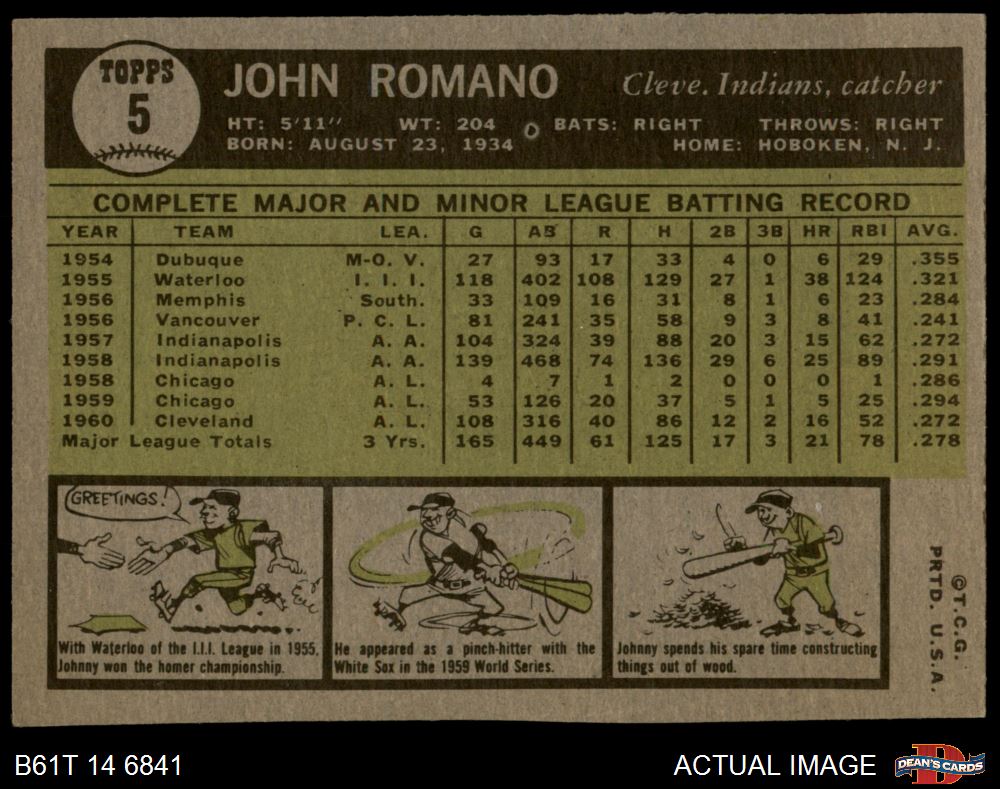 TOPPS
5

JOHN ROMANO Cleve. Indians, catcher

HT: 5'11" WT: 204 BATS: RIGHT THROWS: RIGHT
BORN: AUGUST 23, 1934 HOME: HOBOKEN, N. J.

COMPLETE MAJOR AND MINOR LEAGUE BATTING RECORD

| YEAR | TEAM | LEA. | G | AB | R | H | 2B | 3B | HR | RBI | AVG. |
|---|---|---|---|---|---|---|---|---|---|---|---|
| 1954 | Dubuque | M-O. V. | 27 | 93 | 17 | 33 | 4 | 0 | 6 | 29 | .355 |
| 1955 | Waterloo | I. I. I. | 118 | 402 | 108 | 129 | 27 | 1 | 38 | 124 | .321 |
| 1956 | Memphis | South. | 33 | 109 | 16 | 31 | 8 | 1 | 6 | 23 | .284 |
| 1956 | Vancouver | P. C. L. | 81 | 241 | 35 | 58 | 9 | 3 | 8 | 41 | .241 |
| 1957 | Indianapolis | A. A. | 104 | 324 | 39 | 88 | 20 | 3 | 15 | 62 | .272 |
| 1958 | Indianapolis | A. A. | 139 | 468 | 74 | 136 | 29 | 6 | 25 | 89 | .291 |
| 1958 | Chicago | A. L. | 4 | 7 | 1 | 2 | 0 | 0 | 0 | 1 | .286 |
| 1959 | Chicago | A. L. | 53 | 126 | 20 | 37 | 5 | 1 | 5 | 25 | .294 |
| 1960 | Cleveland | A. L. | 108 | 316 | 40 | 86 | 12 | 2 | 16 | 52 | .272 |
| Major League Totals | | 3 Yrs. | 165 | 449 | 61 | 125 | 17 | 3 | 21 | 78 | .278 |

GREETINGS!

With Waterloo of the I.I.I. League in 1955, Johnny won the homer championship.

He appeared as a pinch-hitter with the White Sox in the 1959 World Series.

Johnny spends his spare time constructing things out of wood.

©T.C.G. PRTD. U.S.A.

B61T 14 6841

ACTUAL IMAGE

DEAN'S CARDS